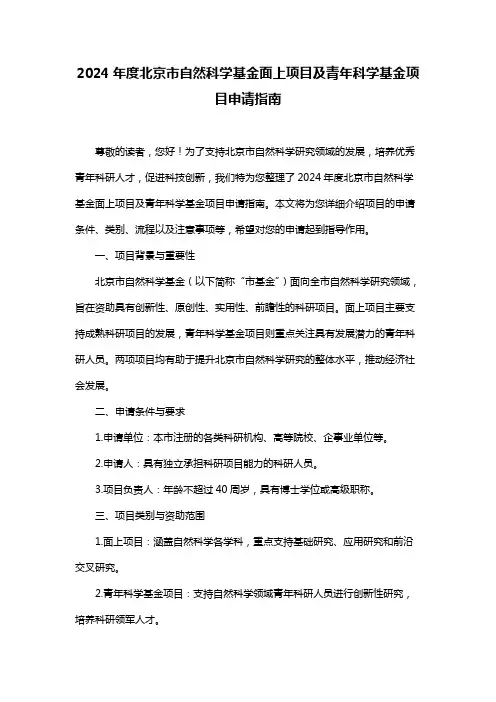 2024 年度北京市自然科学基金面上项目及青年科学基金项目申请指南

尊敬的读者，您好！为了支持北京市自然科学研究领域的发展，培养优秀青年科研人才，促进科技创新，我们特为您整理了 2024 年度北京市自然科学基金面上项目及青年科学基金项目申请指南。本文将为您详细介绍项目的申请条件、类别、流程以及注意事项等，希望对您的申请起到指导作用。

一、项目背景与重要性

北京市自然科学基金（以下简称“市基金”）面向全市自然科学研究领域，旨在资助具有创新性、原创性、实用性、前瞻性的科研项目。面上项目主要支持成熟科研项目的发展，青年科学基金项目则重点关注具有发展潜力的青年科研人员。两项项目均有助于提升北京市自然科学研究的整体水平，推动经济社会发展。

二、申请条件与要求

1.申请单位：本市注册的各类科研机构、高等院校、企事业单位等。

2.申请人：具有独立承担科研项目能力的科研人员。

3.项目负责人：年龄不超过 40 周岁，具有博士学位或高级职称。

三、项目类别与资助范围

1.面上项目：涵盖自然科学各学科，重点支持基础研究、应用研究和前沿交叉研究。

2.青年科学基金项目：支持自然科学领域青年科研人员进行创新性研究，培养科研领军人才。